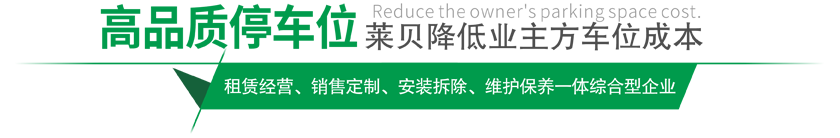 高品质停车位 Reduce the owner's parking space cost.
莱贝降低业主方车位成本

租赁经营、销售定制、安装拆除、维护保养一体综合型企业